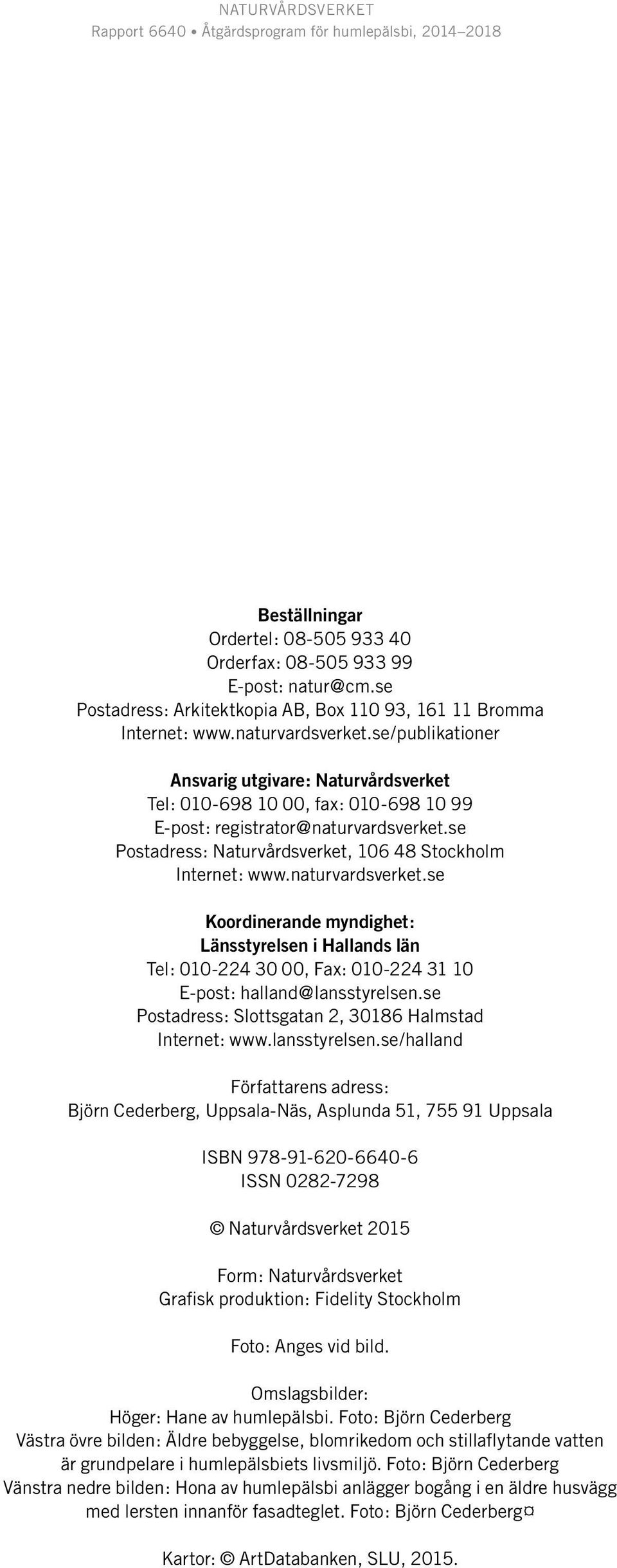 NATURVÅRDSVERKET
Rapport 6640 • Åtgärdsprogram för humlepälsbi, 2014–2018

**Beställningar**
Ordertel: 08-505 933 40
Orderfax: 08-505 933 99
E-post: natur@cm.se
Postadress: Arkitektkopia AB, Box 110 93, 161 11 Bromma
Internet: www.naturvardsverket.se/publikationer

**Ansvarig utgivare: Naturvårdsverket**
Tel: 010-698 10 00, fax: 010-698 10 99
E-post: registrator@naturvardsverket.se
Postadress: Naturvårdsverket, 106 48 Stockholm
Internet: www.naturvardsverket.se

**Koordinerande myndighet:**
**Länsstyrelsen i Hallands län**
Tel: 010-224 30 00, Fax: 010-224 31 10
E-post: halland@lansstyrelsen.se
Postadress: Slottsgatan 2, 30186 Halmstad
Internet: www.lansstyrelsen.se/halland

Författarens adress:
Björn Cederberg, Uppsala-Näs, Asplunda 51, 755 91 Uppsala

ISBN 978-91-620-6640-6
ISSN 0282-7298

© Naturvårdsverket 2015

Form: Naturvårdsverket
Grafisk produktion: Fidelity Stockholm

Foto: Anges vid bild.

Omslagsbilder:
Höger: Hane av humlepälsbi. Foto: Björn Cederberg
Västra övre bilden: Äldre bebyggelse, blomrikedom och stillaflytande vatten är grundpelare i humlepälsbiets livsmiljö. Foto: Björn Cederberg
Vänstra nedre bilden: Hona av humlepälsbi anlägger bogång i en äldre husvägg med lersten innanför fasadteglet. Foto: Björn Cederberg¤

Kartor: © ArtDatabanken, SLU, 2015.